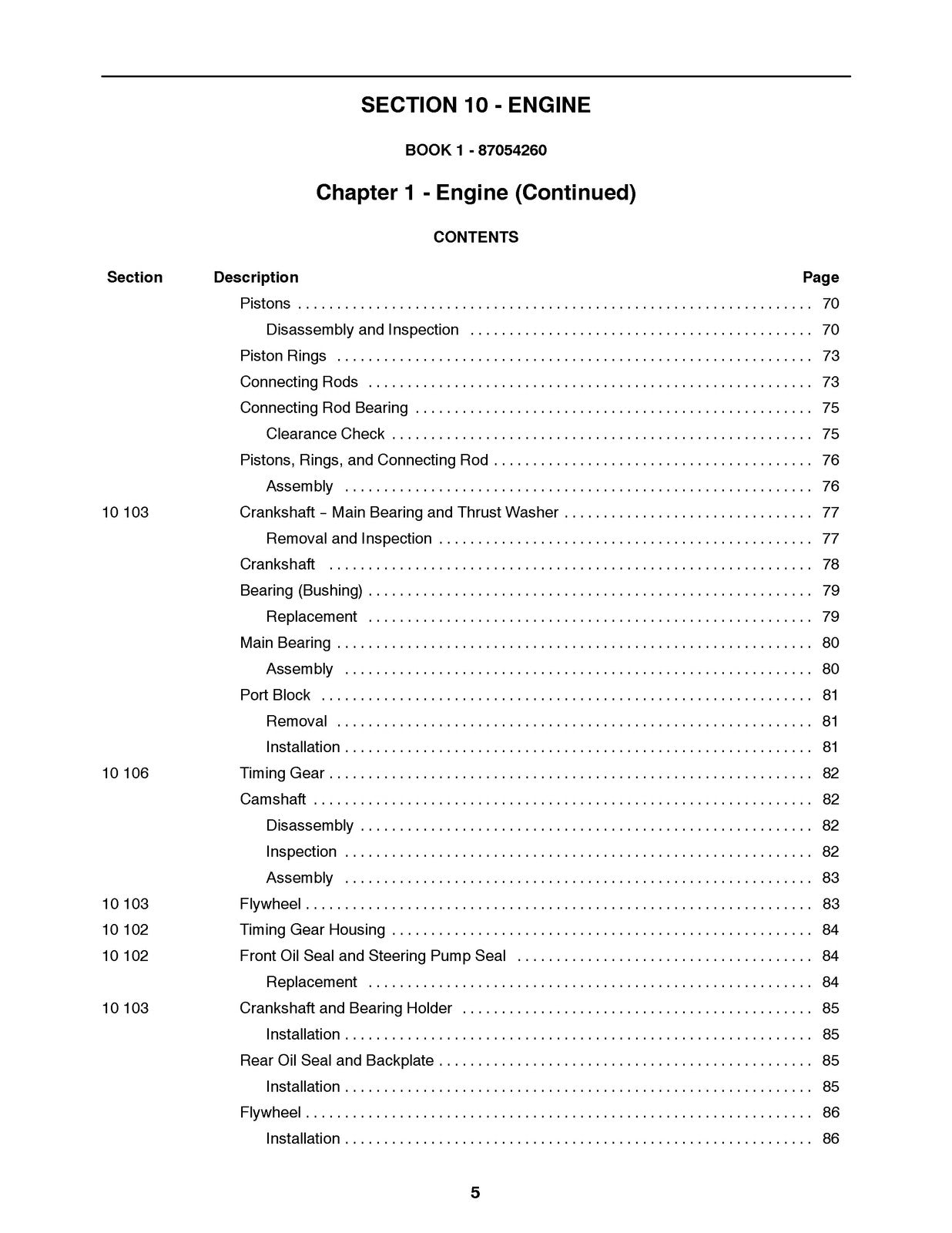 SECTION 10 - ENGINE

BOOK 1 - 87054260

Chapter 1 - Engine (Continued)

CONTENTS

Section Description Page

Pistons 70
Disassembly and Inspection 70
Piston Rings 73
Connecting Rods 73
Connecting Rod Bearing 75
Clearance Check 75
Pistons, Rings, and Connecting Rod 76
Assembly 76
10 103 Crankshaft – Main Bearing and Thrust Washer 77
Removal and Inspection 77
Crankshaft 78
Bearing (Bushing) 79
Replacement 79
Main Bearing 80
Assembly 80
Port Block 81
Removal 81
Installation 81
10 106 Timing Gear 82
Camshaft 82
Disassembly 82
Inspection 82
Assembly 83
10 103 Flywheel 83
10 102 Timing Gear Housing 84
10 102 Front Oil Seal and Steering Pump Seal 84
Replacement 84
10 103 Crankshaft and Bearing Holder 85
Installation 85
Rear Oil Seal and Backplate 85
Installation 85
Flywheel 86
Installation 86

5